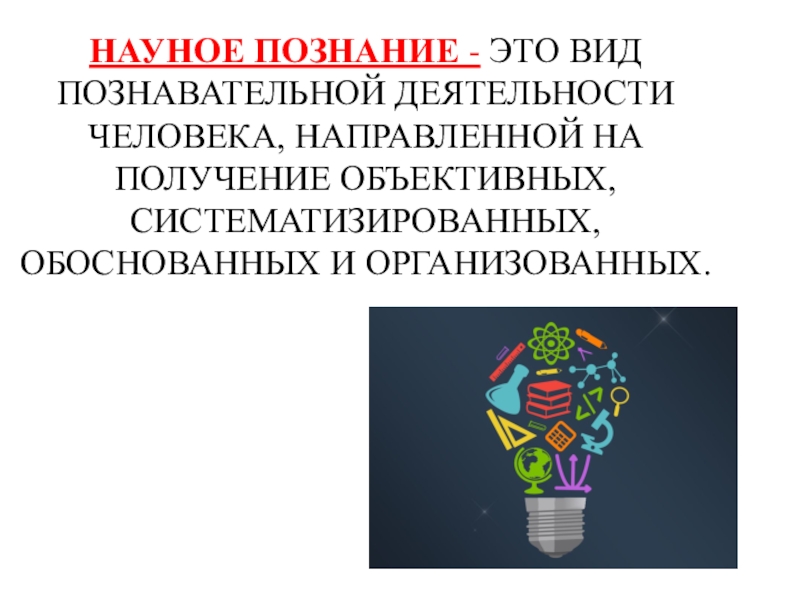 НАУНОЕ ПОЗНАНИЕ - ЭТО ВИД ПОЗНАВАТЕЛЬНОЙ ДЕЯТЕЛЬНОСТИ ЧЕЛОВЕКА, НАПРАВЛЕННОЙ НА ПОЛУЧЕНИЕ ОБЪЕКТИВНЫХ, СИСТЕМАТИЗИРОВАННЫХ, ОБОСНОВАННЫХ И ОРГАНИЗОВАННЫХ.